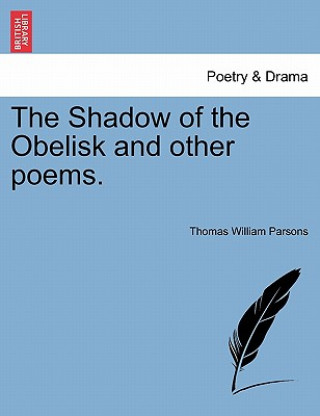 BRITISH LIBRARY

Poetry & Drama

The Shadow of the Obelisk and other poems.

Thomas William Parsons